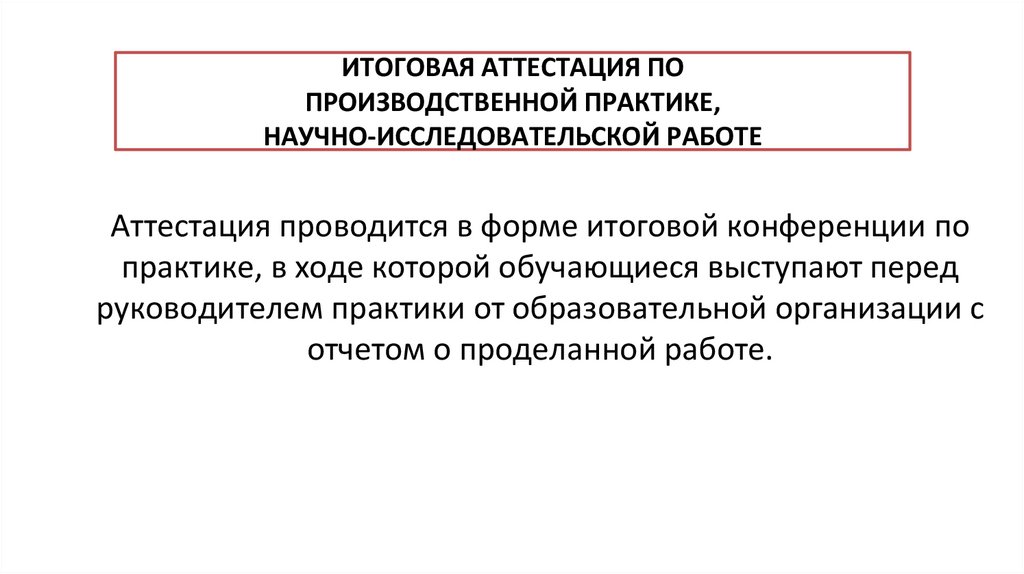 ИТОГОВАЯ АТТЕСТАЦИЯ ПО ПРОИЗВОДСТВЕННОЙ ПРАКТИКЕ, НАУЧНО-ИССЛЕДОВАТЕЛЬСКОЙ РАБОТЕ

Аттестация проводится в форме итоговой конференции по практике, в ходе которой обучающиеся выступают перед руководителем практики от образовательной организации с отчетом о проделанной работе.